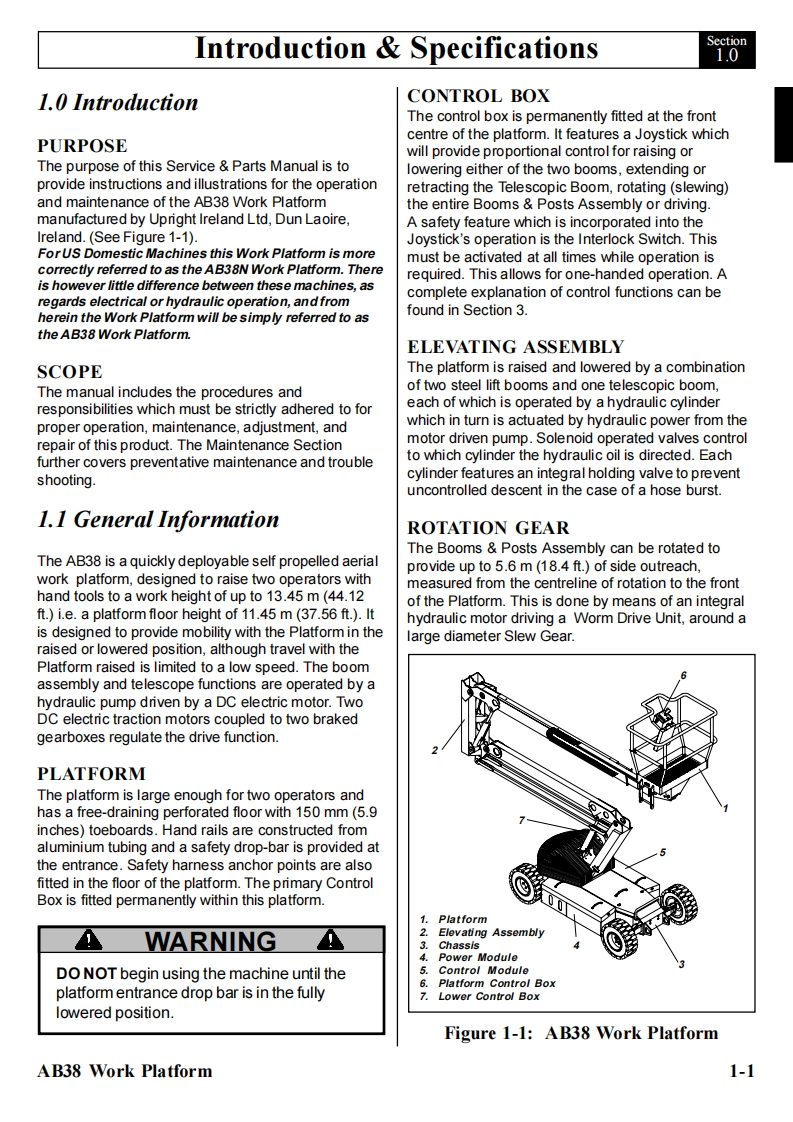 Introduction & Specifications

Section 1.0

1.0 Introduction

PURPOSE
The purpose of this Service & Parts Manual is to provide instructions and illustrations for the operation and maintenance of the AB38 Work Platform manufactured by Upright Ireland Ltd, Dun Laoire, Ireland. (See Figure 1-1).
For US Domestic Machines this Work Platform is more correctly referred to as the AB38N Work Platform. There is however little difference between these machines, as regards electrical or hydraulic operation, and from herein the Work Platform will be simply referred to as the AB38 Work Platform.

SCOPE
The manual includes the procedures and responsibilities which must be strictly adhered to for proper operation, maintenance, adjustment, and repair of this product. The Maintenance Section further covers preventative maintenance and trouble shooting.

1.1 General Information

The AB38 is a quickly deployable self propelled aerial work platform, designed to raise two operators with hand tools to a work height of up to 13.45 m (44.12 ft.) i.e. a platform floor height of 11.45 m (37.56 ft.). It is designed to provide mobility with the Platform in the raised or lowered position, although travel with the Platform raised is limited to a low speed. The boom assembly and telescope functions are operated by a hydraulic pump driven by a DC electric motor. Two DC electric traction motors coupled to two braked gearboxes regulate the drive function.

PLATFORM
The platform is large enough for two operators and has a free-draining perforated floor with 150 mm (5.9 inches) toeboards. Hand rails are constructed from aluminium tubing and a safety drop-bar is provided at the entrance. Safety harness anchor points are also fitted in the floor of the platform. The primary Control Box is fitted permanently within this platform.

WARNING
DO NOT begin using the machine until the platform entrance drop bar is in the fully lowered position.

CONTROL BOX
The control box is permanently fitted at the front centre of the platform. It features a Joystick which will provide proportional control for raising or lowering either of the two booms, extending or retracting the Telescopic Boom, rotating (slewing) the entire Booms & Posts Assembly or driving.
A safety feature which is incorporated into the Joystick's operation is the Interlock Switch. This must be activated at all times while operation is required. This allows for one-handed operation. A complete explanation of control functions can be found in Section 3.

ELEVATING ASSEMBLY
The platform is raised and lowered by a combination of two steel lift booms and one telescopic boom, each of which is operated by a hydraulic cylinder which in turn is actuated by hydraulic power from the motor driven pump. Solenoid operated valves control to which cylinder the hydraulic oil is directed. Each cylinder features an integral holding valve to prevent uncontrolled descent in the case of a hose burst.

ROTATION GEAR
The Booms & Posts Assembly can be rotated to provide up to 5.6 m (18.4 ft.) of side outreach, measured from the centreline of rotation to the front of the Platform. This is done by means of an integral hydraulic motor driving a Worm Drive Unit, around a large diameter Slew Gear.

6
2
1
7
5
4
3
1. Platform
2. Elevating Assembly
3. Chassis
4. Power Module
5. Control Module
6. Platform Control Box
7. Lower Control Box

Figure 1-1: AB38 Work Platform

AB38 Work Platform
1-1